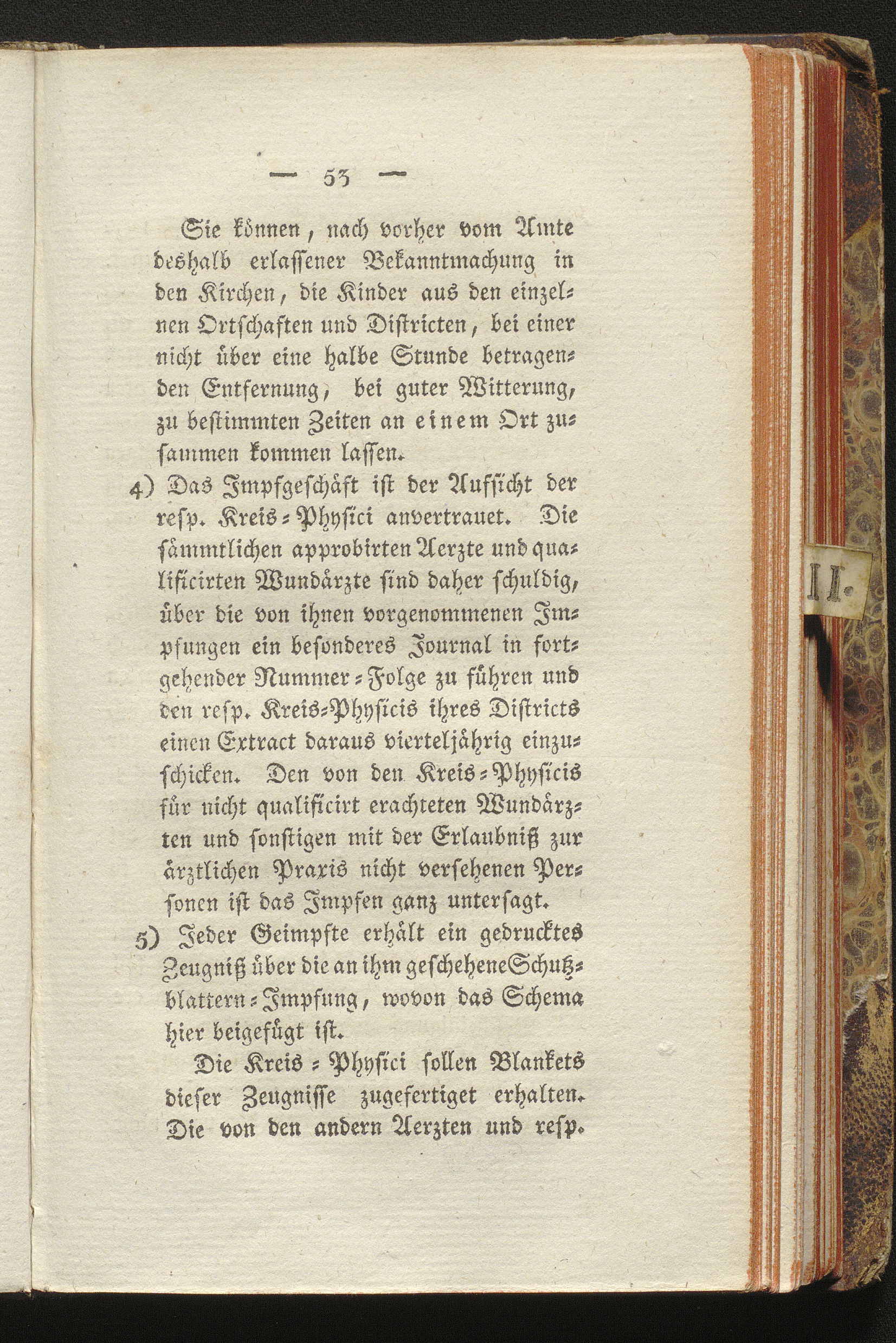 — 53 —

Sie können, nach vorher vom Amte deshalb erlassener Bekanntmachung in den Kirchen, die Kinder aus den einzelnen Ortschaften und Districten, bei einer nicht über eine halbe Stunde betragenden Entfernung, bei guter Witterung, zu bestimmten Zeiten an einem Ort zusammen kommen lassen.

4) Das Impfgeschäft ist der Aufsicht der resp. Kreis-Physici anvertrauet. Die sämmtlichen approbirten Aerzte und qualificirten Wundärzte sind daher schuldig, über die von ihnen vorgenommenen Impfungen ein besonderes Journal in fortgehender Nummer-Folge zu führen und den resp. Kreis-Physicis ihres Districts einen Extract daraus vierteljährig einzuschicken. Den von den Kreis-Physicis für nicht qualificirt erachteten Wundärzten und sonstigen mit der Erlaubniß zur ärztlichen Praxis nicht versehenen Personen ist das Impfen ganz untersagt.

5) Jeder Geimpfte erhält ein gedrucktes Zeugniß über die an ihm geschehene Schutzblattern-Impfung, wovon das Schema hier beigefügt ist.

Die Kreis-Physici sollen Blankets dieser Zeugnisse zugefertiget erhalten. Die von den andern Aerzten und resp.

II.